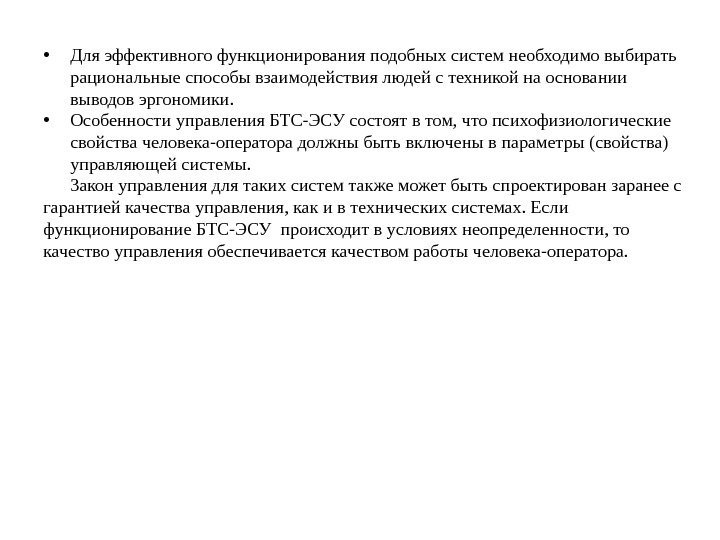 • Для эффективного функционирования подобных систем необходимо выбирать рациональные способы взаимодействия людей с техникой на основании выводов эргономики.
• Особенности управления БТС-ЭСУ состоят в том, что психофизиологические свойства человека-оператора должны быть включены в параметры (свойства) управляющей системы.

Закон управления для таких систем также может быть спроектирован заранее с гарантией качества управления, как и в технических системах. Если функционирование БТС-ЭСУ  происходит в условиях неопределенности, то качество управления обеспечивается качеством работы человека-оператора.